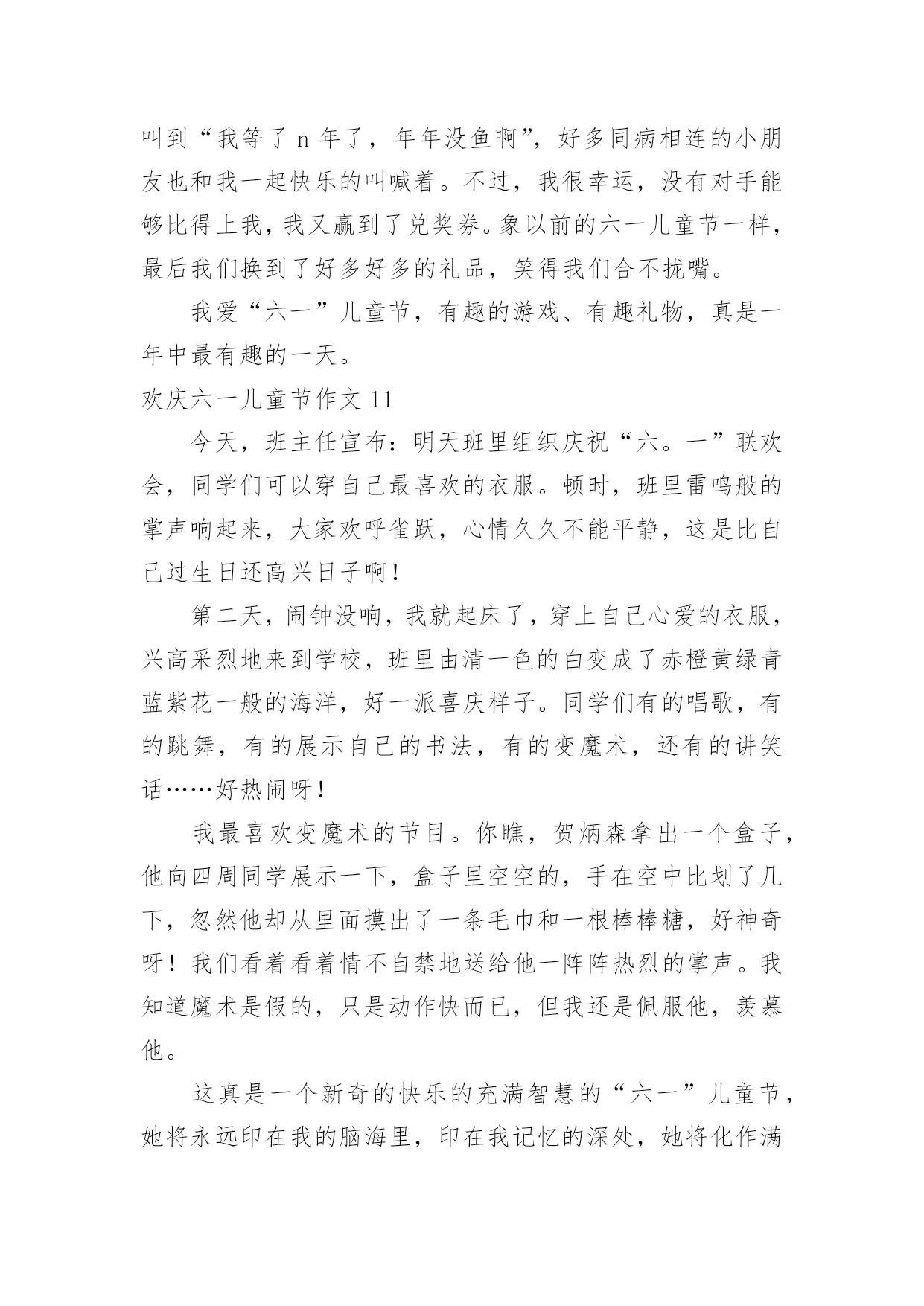 叫到“我等了 n 年了，年年没鱼啊”，好多同病相连的小朋友也和我一起快乐的叫喊着。不过，我很幸运，没有对手能够比得上我，我又赢到了兑奖券。象以前的六一儿童节一样，最后我们换到了好多好多的礼品，笑得我们合不拢嘴。

我爱“六一”儿童节，有趣的游戏、有趣礼物，真是一年中最有趣的一天。

欢庆六一儿童节作文 11

今天，班主任宣布：明天班里组织庆祝“六。一”联欢会，同学们可以穿自己最喜欢的衣服。顿时，班里雷鸣般的掌声响起来，大家欢呼雀跃，心情久久不能平静，这是比自己过生日还高兴日子啊！

第二天，闹钟没响，我就起床了，穿上自己心爱的衣服，兴高采烈地来到学校，班里由清一色的白变成了赤橙黄绿青蓝紫花一般的海洋，好一派喜庆样子。同学们有的唱歌，有的跳舞，有的展示自己的书法，有的变魔术，还有的讲笑话……好热闹呀！

我最喜欢变魔术的节目。你瞧，贺炳森拿出一个盒子，他向四周同学展示一下，盒子里空空的，手在空中比划了几下，忽然他却从里面摸出了一条毛巾和一根棒棒糖，好神奇呀！我们看着看着情不自禁地送给他一阵阵热烈的掌声。我知道魔术是假的，只是动作快而已，但我还是佩服他，羡慕他。

这真是一个新奇的快乐的充满智慧的“六一”儿童节，她将永远印在我的脑海里，印在我记忆的深处，她将化作满